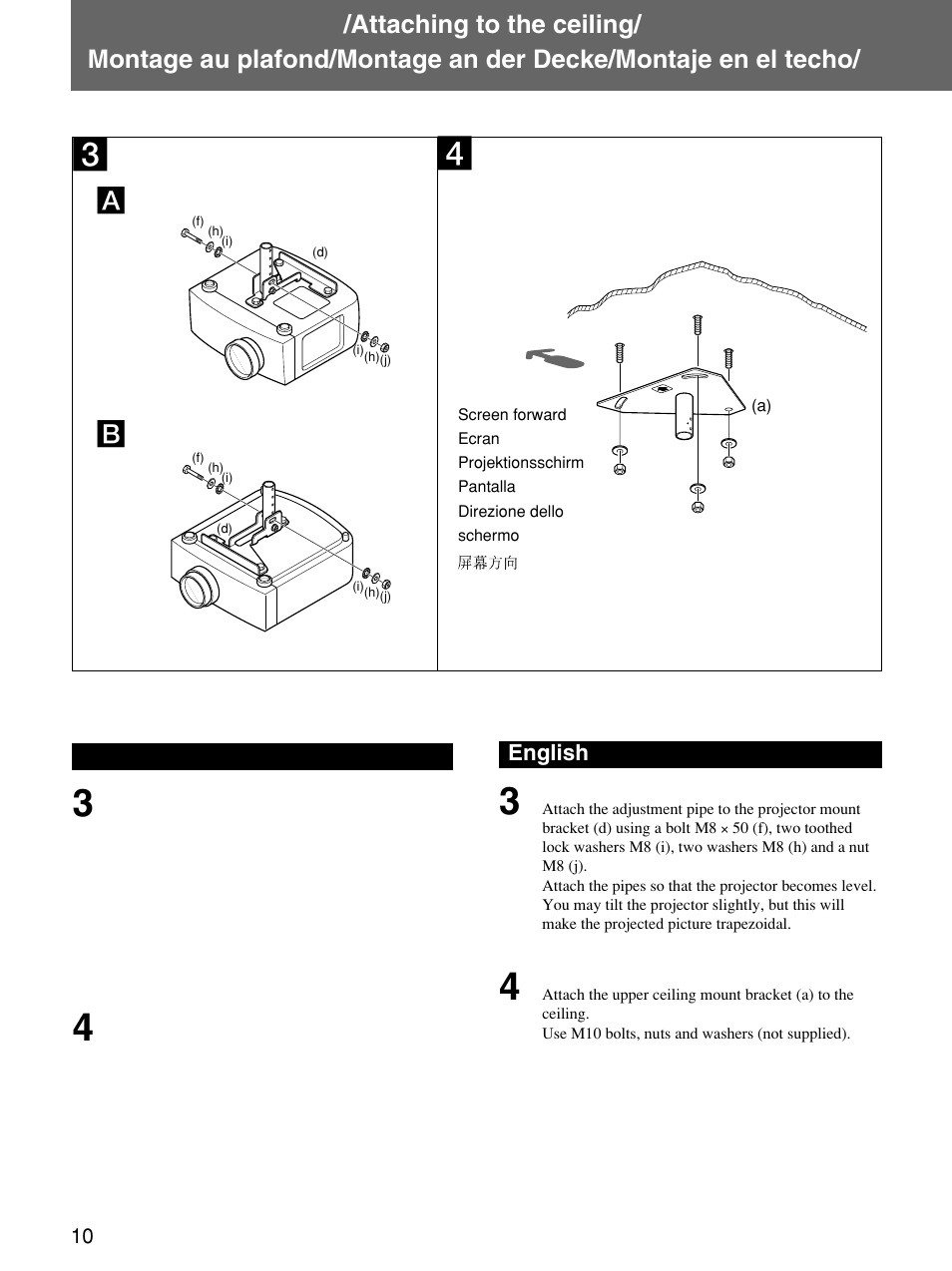 /Attaching to the ceiling/
Montage au plafond/Montage an der Decke/Montaje en el techo/

3

A

(f) (h) (i) (d) (i) (h) (j)

B

(f) (h) (i) (d) (i) (h) (j)

4

Screen forward
Ecran
Projektionsschirm
Pantalla
Direzione dello schermo
屏幕方向

(a)

3

4

English

3 Attach the adjustment pipe to the projector mount bracket (d) using a bolt M8 × 50 (f), two toothed lock washers M8 (i), two washers M8 (h) and a nut M8 (j).
Attach the pipes so that the projector becomes level. You may tilt the projector slightly, but this will make the projected picture trapezoidal.

4 Attach the upper ceiling mount bracket (a) to the ceiling.
Use M10 bolts, nuts and washers (not supplied).

10